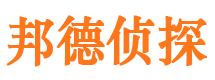 邦德侦探